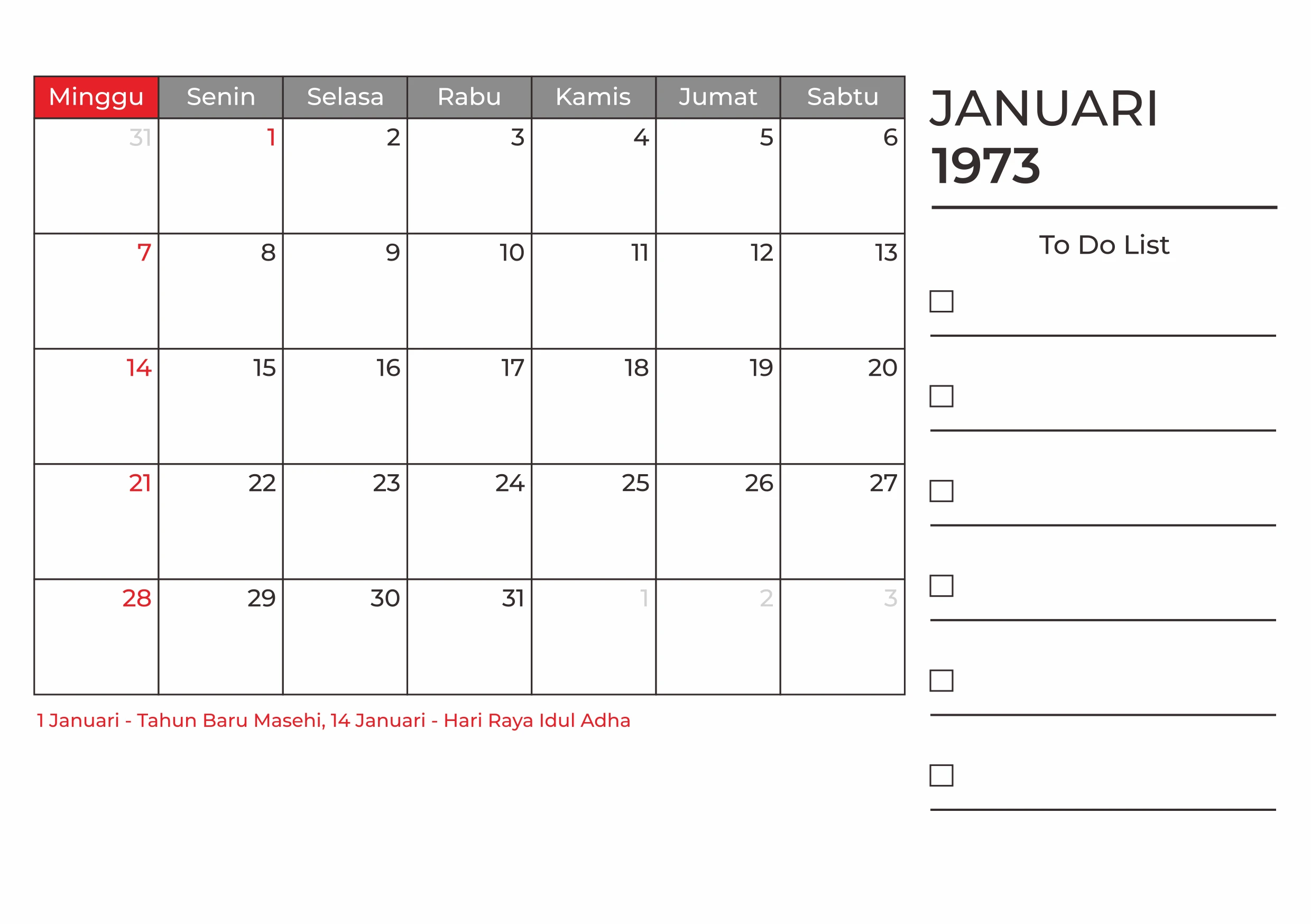 | Minggu | Senin | Selasa | Rabu | Kamis | Jumat | Sabtu |
|---|---|---|---|---|---|---|
| 31 | 1 | 2 | 3 | 4 | 5 | 6 |
| 7 | 8 | 9 | 10 | 11 | 12 | 13 |
| 14 | 15 | 16 | 17 | 18 | 19 | 20 |
| 21 | 22 | 23 | 24 | 25 | 26 | 27 |
| 28 | 29 | 30 | 31 | 1 | 2 | 3 |

1 Januari - Tahun Baru Masehi, 14 Januari - Hari Raya Idul Adha

JANUARI
1973

To Do List